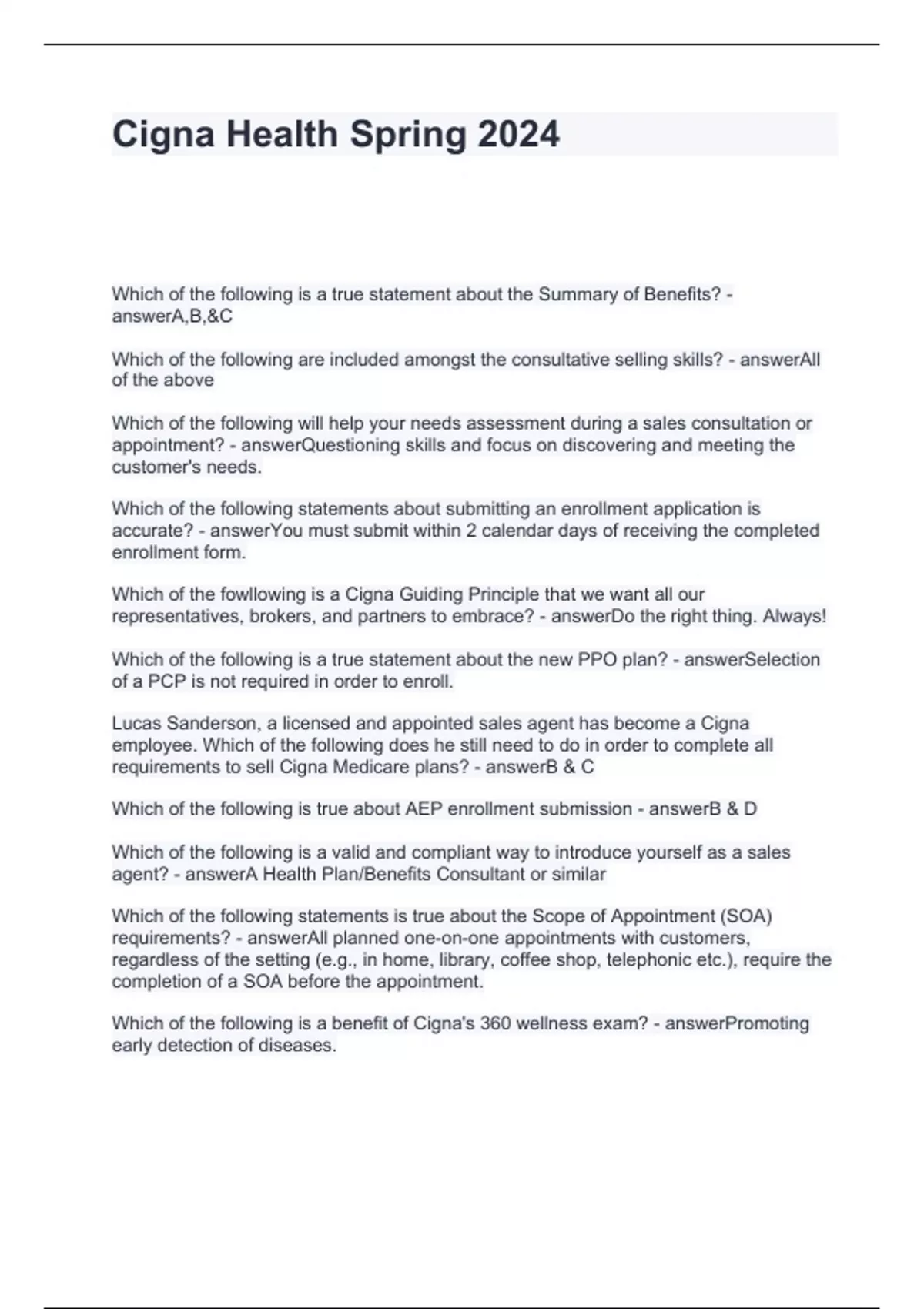 Cigna Health Spring 2024

Which of the following is a true statement about the Summary of Benefits? - answerA,B,&C

Which of the following are included amongst the consultative selling skills? - answerAll of the above

Which of the following will help your needs assessment during a sales consultation or appointment? - answerQuestioning skills and focus on discovering and meeting the customer's needs.

Which of the following statements about submitting an enrollment application is accurate? - answerYou must submit within 2 calendar days of receiving the completed enrollment form.

Which of the fowllowing is a Cigna Guiding Principle that we want all our representatives, brokers, and partners to embrace? - answerDo the right thing. Always!

Which of the following is a true statement about the new PPO plan? - answerSelection of a PCP is not required in order to enroll.

Lucas Sanderson, a licensed and appointed sales agent has become a Cigna employee. Which of the following does he still need to do in order to complete all requirements to sell Cigna Medicare plans? - answerB & C

Which of the following is true about AEP enrollment submission - answerB & D

Which of the following is a valid and compliant way to introduce yourself as a sales agent? - answerA Health Plan/Benefits Consultant or similar

Which of the following statements is true about the Scope of Appointment (SOA) requirements? - answerAll planned one-on-one appointments with customers, regardless of the setting (e.g., in home, library, coffee shop, telephonic etc.), require the completion of a SOA before the appointment.

Which of the following is a benefit of Cigna's 360 wellness exam? - answerPromoting early detection of diseases.